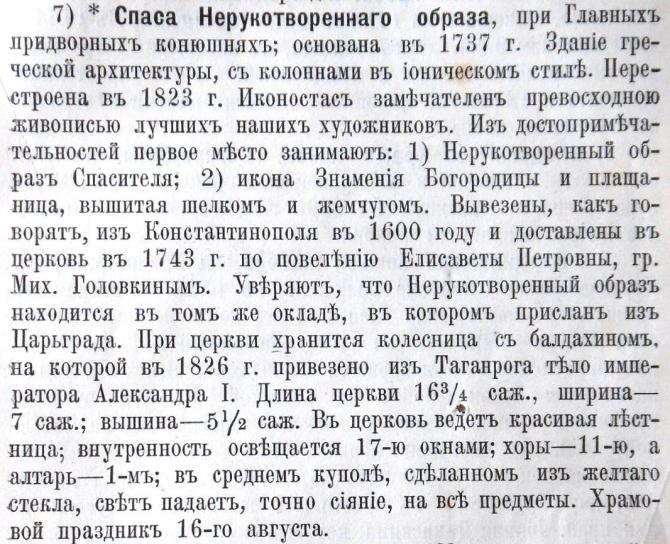 7) * Спаса Нерукотвореннаго образа, при Главныхъ придворныхъ конюшняхъ; основана въ 1737 г. Зданіе греческой архитектуры, съ колоннами въ іоническомъ стилѣ. Перестроена въ 1823 г. Иконостасъ замѣчателенъ превосходною живописью лучшихъ нашихъ художниковъ. Изъ достопримѣчательностей первое мѣсто занимаютъ: 1) Нерукотворенный образъ Спасителя; 2) икона Знаменія Богородицы и плащаница, вышитая шелкомъ и жемчугомъ. Вывезены, какъ говорятъ, изъ Константинополя въ 1600 году и доставлены въ церковь въ 1743 г. по повелѣнію Елисаветы Петровны, гр. Мих. Головкинымъ. Увѣряютъ, что Нерукотворенный образъ находится въ томъ же окладѣ, въ которомъ присланъ изъ Царьграда. При церкви хранится колесница съ балдахиномъ, на которой въ 1826 г. привезено изъ Таганрога тѣло императора Александра I. Длина церкви $16\frac{3}{4}$ саж., ширина—7 саж.; вышина—$5\frac{1}{2}$ саж. Въ церковь ведетъ красивая лѣстница; внутренность освѣщается 17-ю окнами; хоры—11-ю, а алтарь—1-мъ; въ среднемъ куполѣ, сдѣланномъ изъ желтаго стекла, свѣтъ падаетъ, точно сіяніе, на всѣ предметы. Храмовой праздникъ 16-го августа.